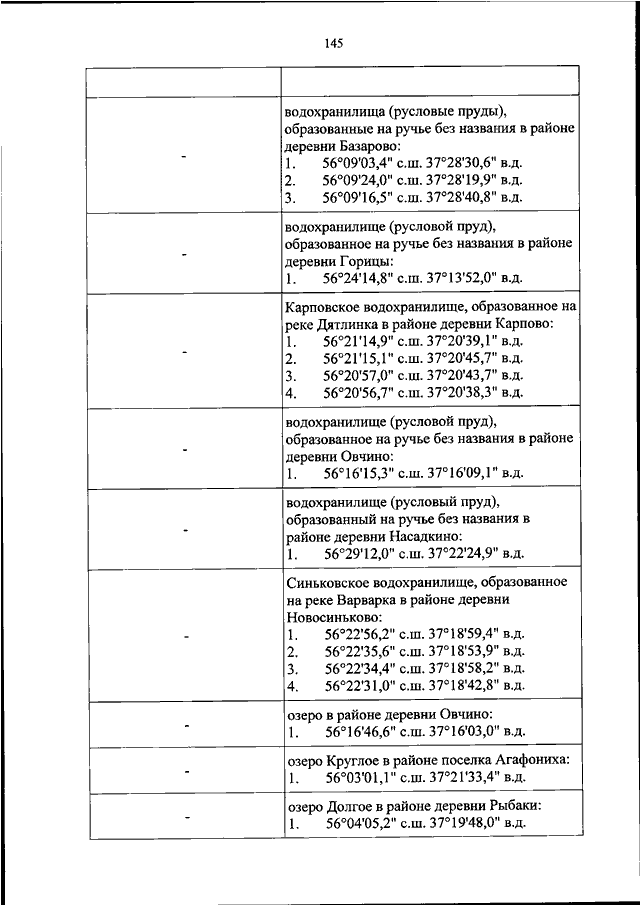 145

| | |
|---|---|
| - | водохранилища (русловые пруды), образованные на ручье без названия в районе деревни Базарово: 1. 56°09'03,4" с.ш. 37°28'30,6" в.д. 2. 56°09'24,0" с.ш. 37°28'19,9" в.д. 3. 56°09'16,5" с.ш. 37°28'40,8" в.д. |
| - | водохранилище (русловой пруд), образованное на ручье без названия в районе деревни Горицы: 1. 56°24'14,8" с.ш. 37°13'52,0" в.д. |
| - | Карповское водохранилище, образованное на реке Дятлинка в районе деревни Карпово: 1. 56°21'14,9" с.ш. 37°20'39,1" в.д. 2. 56°21'15,1" с.ш. 37°20'45,7" в.д. 3. 56°20'57,0" с.ш. 37°20'43,7" в.д. 4. 56°20'56,7" с.ш. 37°20'38,3" в.д. |
| - | водохранилище (русловой пруд), образованное на ручье без названия в районе деревни Овчино: 1. 56°16'15,3" с.ш. 37°16'09,1" в.д. |
| - | водохранилище (русловый пруд), образованный на ручье без названия в районе деревни Насадкино: 1. 56°29'12,0" с.ш. 37°22'24,9" в.д. |
| - | Синьковское водохранилище, образованное на реке Варварка в районе деревни Новосиньково: 1. 56°22'56,2" с.ш. 37°18'59,4" в.д. 2. 56°22'35,6" с.ш. 37°18'53,9" в.д. 3. 56°22'34,4" с.ш. 37°18'58,2" в.д. 4. 56°22'31,0" с.ш. 37°18'42,8" в.д. |
| - | озеро в районе деревни Овчино: 1. 56°16'46,6" с.ш. 37°16'03,0" в.д. |
| - | озеро Круглое в районе поселка Агафониха: 1. 56°03'01,1" с.ш. 37°21'33,4" в.д. |
| - | озеро Долгое в районе деревни Рыбаки: 1. 56°04'05,2" с.ш. 37°19'48,0" в.д. |